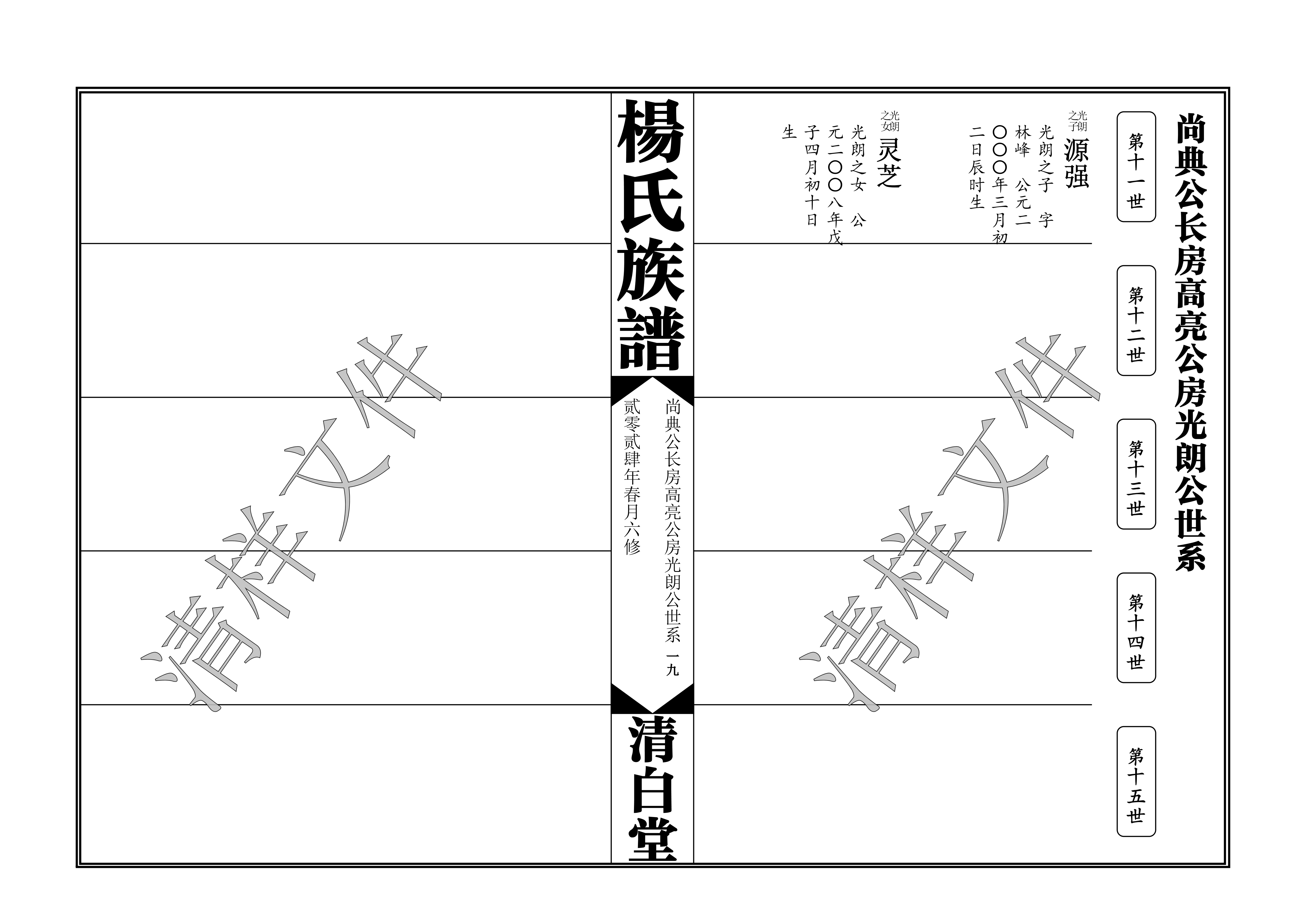 尚典公长房高亮公房光朗公世系

第十一世

第十二世

第十三世

第十四世

第十五世

光朗之子
源强
光朗之子 字林峰 公元二〇〇〇年三月初二日辰时生

光朗之女
灵芝
光朗之女 公元二〇〇八年戊子四月初十日生

楊氏族譜

尚典公长房高亮公房光朗公世系 一九

贰零贰肆年春月六修

清白堂

清样文件